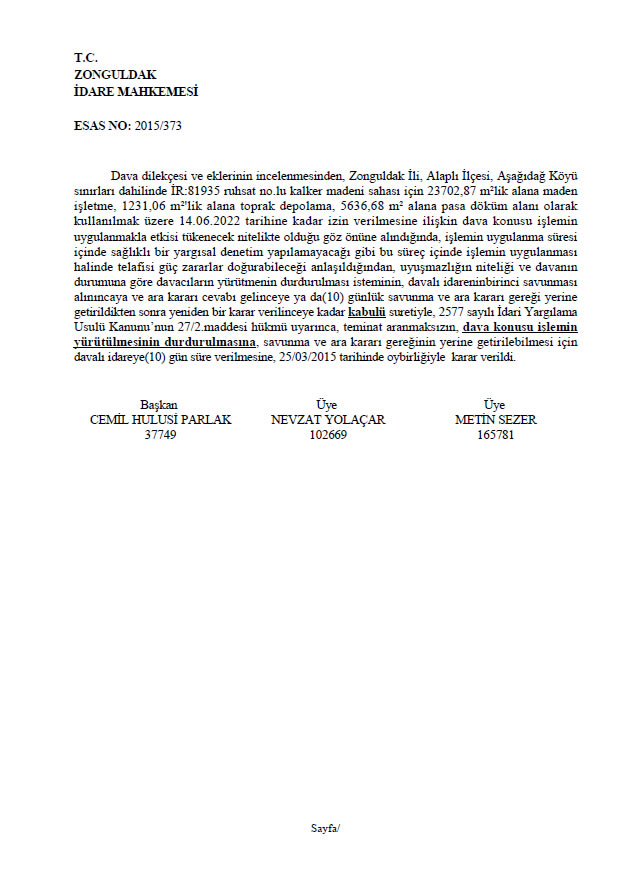 T.C.
ZONGULDAK
İDARE MAHKEMESİ

ESAS NO: 2015/373

Dava dilekçesi ve eklerinin incelenmesinden, Zonguldak İli, Alaplı İlçesi, Aşağıdağ Köyü sınırları dahilinde İR:81935 ruhsat no.lu kalker madeni sahası için 23702,87 m²lik alana maden işletme, 1231,06 m²'lik alana toprak depolama, 5636,68 m² alana pasa döküm alanı olarak kullanılmak üzere 14.06.2022 tarihine kadar izin verilmesine ilişkin dava konusu işlemin uygulanmakla etkisi tükenecek nitelikte olduğu göz önüne alındığında, işlemin uygulanma süresi içinde sağlıklı bir yargısal denetim yapılamayacağı gibi bu süreç içinde işlemin uygulanması halinde telafisi güç zararlar doğurabileceği anlaşıldığından, uyuşmazlığın niteliği ve davanın durumuna göre davacıların yürütmenin durdurulması isteminin, davalı idareninbirinci savunması alınıncaya ve ara kararı cevabı gelinceye ya da(10) günlük savunma ve ara kararı gereği yerine getirildikten sonra yeniden bir karar verilinceye kadar kabulü suretiyle, 2577 sayılı İdari Yargılama Usulü Kanunu'nun 27/2.maddesi hükmü uyarınca, teminat aranmaksızın, dava konusu işlemin yürütülmesinin durdurulmasına, savunma ve ara kararı gereğinin yerine getirilebilmesi için davalı idareye(10) gün süre verilmesine, 25/03/2015 tarihinde oybirliğiyle karar verildi.

Başkan
CEMİL HULUSİ PARLAK
37749

Üye
NEVZAT YOLAÇAR
102669

Üye
METİN SEZER
165781

Sayfa/